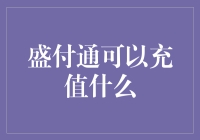 盛付通可以充值什么